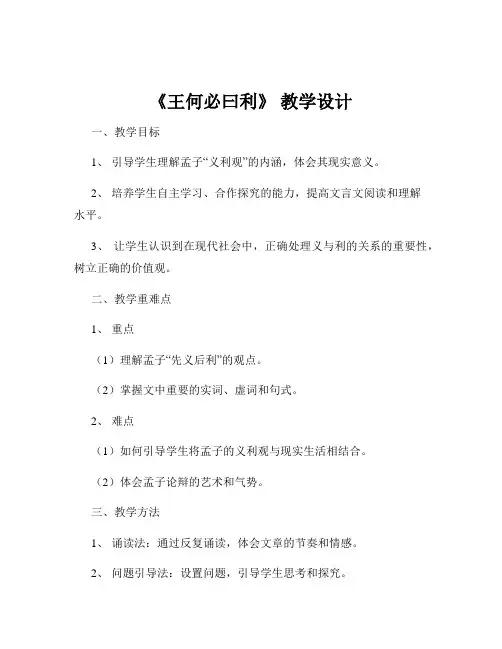 《王何必曰利》 教学设计

一、教学目标

1、 引导学生理解孟子“义利观”的内涵，体会其现实意义。

2、 培养学生自主学习、合作探究的能力，提高文言文阅读和理解水平。

3、 让学生认识到在现代社会中，正确处理义与利的关系的重要性，树立正确的价值观。

二、教学重难点

1、 重点

（1）理解孟子“先义后利”的观点。

（2）掌握文中重要的实词、虚词和句式。

2、 难点

（1）如何引导学生将孟子的义利观与现实生活相结合。

（2）体会孟子论辩的艺术和气势。

三、教学方法

1、 诵读法：通过反复诵读，体会文章的节奏和情感。

2、 问题引导法：设置问题，引导学生思考和探究。